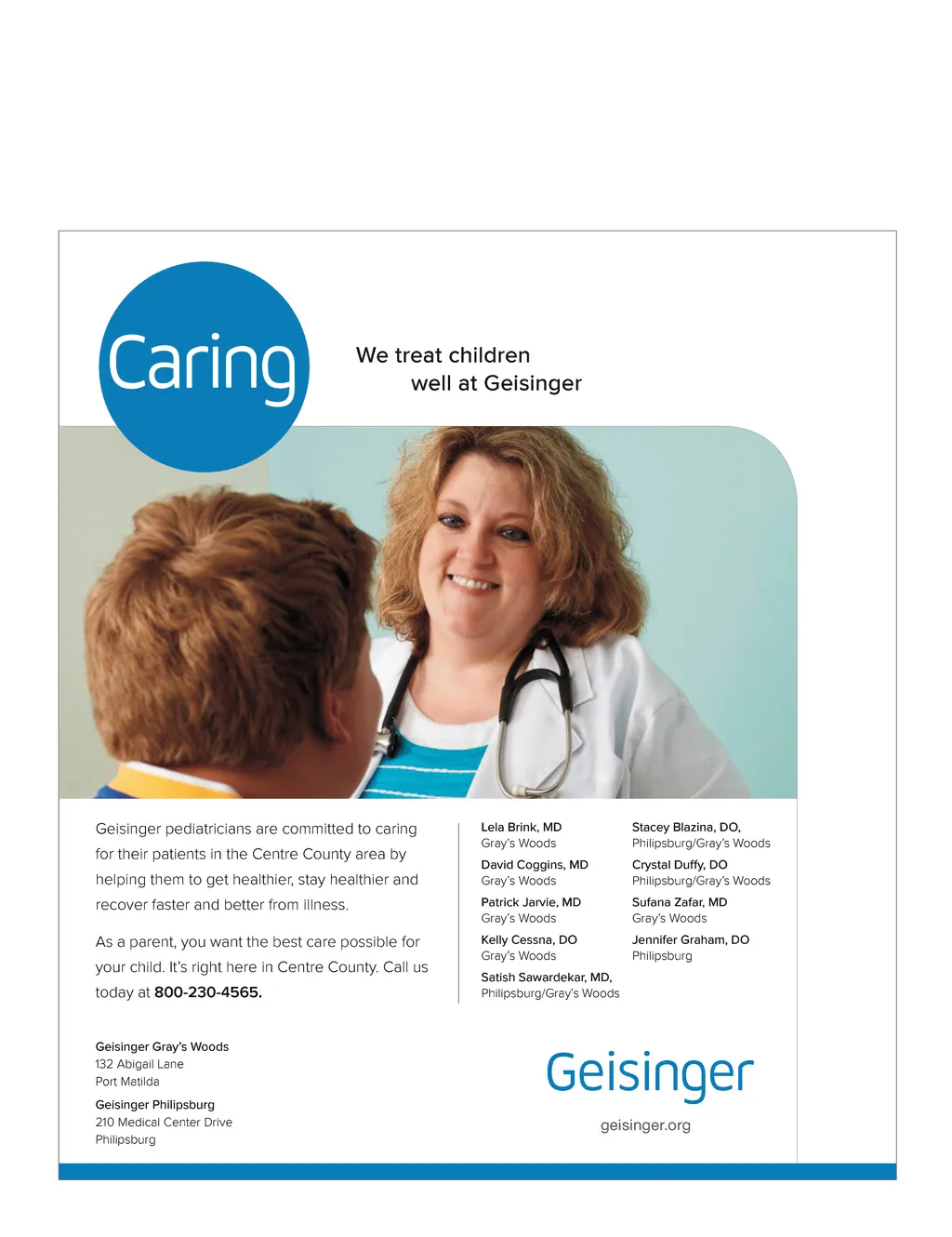 Caring

We treat children
well at Geisinger

Geisinger pediatricians are committed to caring for their patients in the Centre County area by helping them to get healthier, stay healthier and recover faster and better from illness.

As a parent, you want the best care possible for your child. It's right here in Centre County. Call us today at 800-230-4565.

Lela Brink, MD
Gray's Woods

David Coggins, MD
Gray's Woods

Patrick Jarvie, MD
Gray's Woods

Kelly Cessna, DO
Gray's Woods

Satish Sawardekar, MD,
Philipsburg/Gray's Woods

Stacey Blazina, DO,
Philipsburg/Gray's Woods

Crystal Duffy, DO
Philipsburg/Gray's Woods

Sufana Zafar, MD
Gray's Woods

Jennifer Graham, DO
Philipsburg

Geisinger Gray's Woods
132 Abigail Lane
Port Matilda

Geisinger Philipsburg
210 Medical Center Drive
Philipsburg

Geisinger

geisinger.org